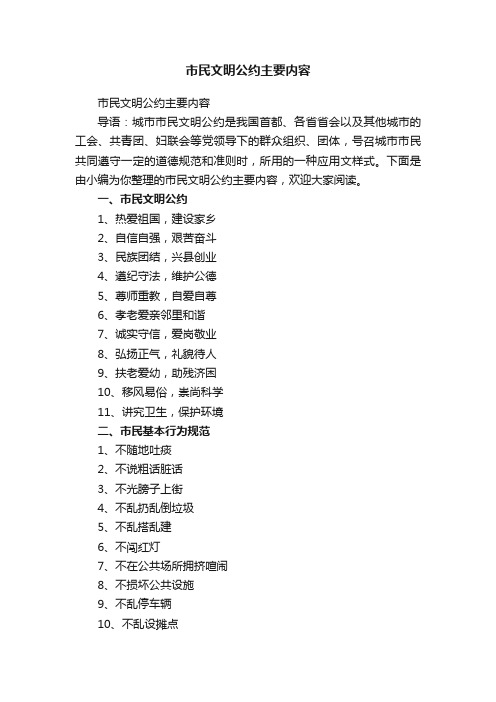 市民文明公约主要内容

市民文明公约主要内容

导语：城市市民文明公约是我国首都、各省省会以及其他城市的工会、共青团、妇联会等党领导下的群众组织、团体，号召城市市民共同遵守一定的道德规范和准则时，所用的一种应用文样式。下面是由小编为你整理的市民文明公约主要内容，欢迎大家阅读。

一、市民文明公约

1、热爱祖国，建设家乡

2、自信自强，艰苦奋斗

3、民族团结，兴县创业

4、遵纪守法，维护公德

5、尊师重教，自爱自尊

6、孝老爱亲邻里和谐

7、诚实守信，爱岗敬业

8、弘扬正气，礼貌待人

9、扶老爱幼，助残济困

10、移风易俗，崇尚科学

11、讲究卫生，保护环境

二、市民基本行为规范

1、不随地吐痰

2、不说粗话脏话

3、不光膀子上街

4、不乱扔乱倒垃圾

5、不乱搭乱建

6、不闯红灯

7、不在公共场所拥挤喧闹

8、不损坏公共设施

9、不乱停车辆

10、不乱设摊点